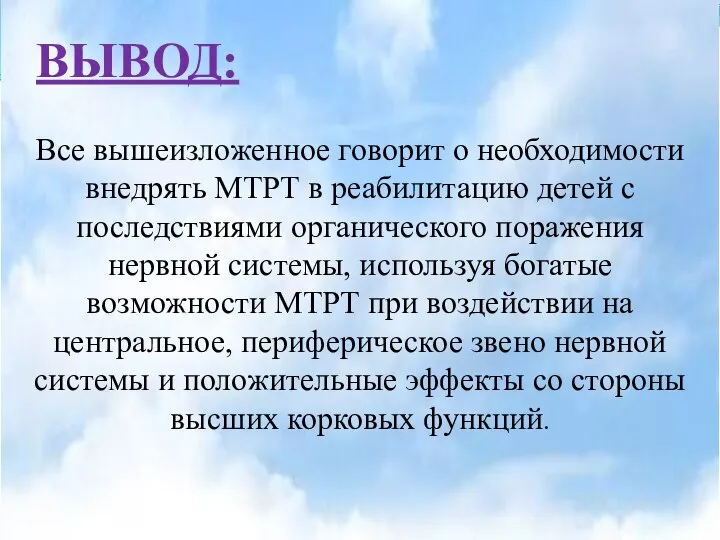 ВЫВОД:

Все вышеизложенное говорит о необходимости внедрять МТРТ в реабилитацию детей с последствиями органического поражения нервной системы, используя богатые возможности МТРТ при воздействии на центральное, периферическое звено нервной системы и положительные эффекты со стороны высших корковых функций.